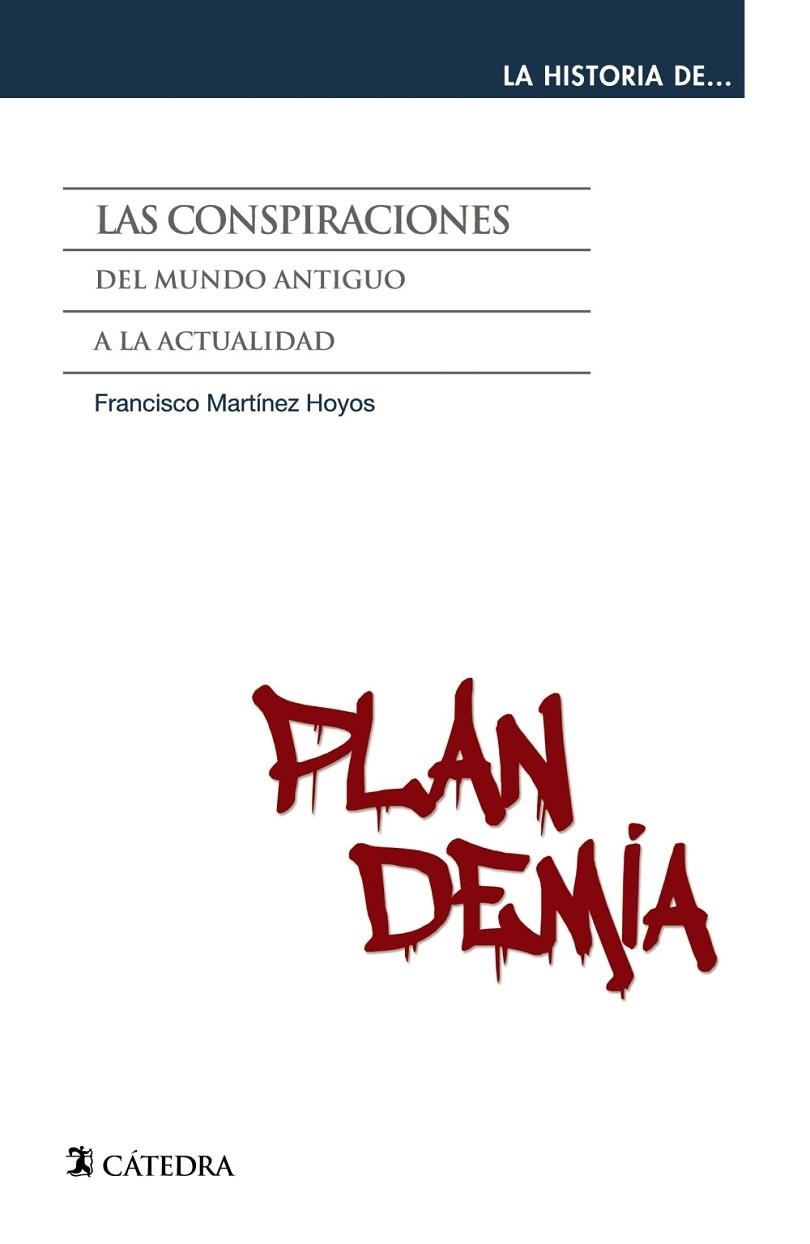 LA HISTORIA DE...

LAS CONSPIRACIONES

DEL MUNDO ANTIGUO

A LA ACTUALIDAD

Francisco Martínez Hoyos

PLAN
DEMIA

CÁTEDRA